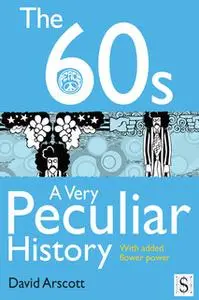 The 60s

PEACE

A Very Peculiar History

With added flower power

David Arscott

S